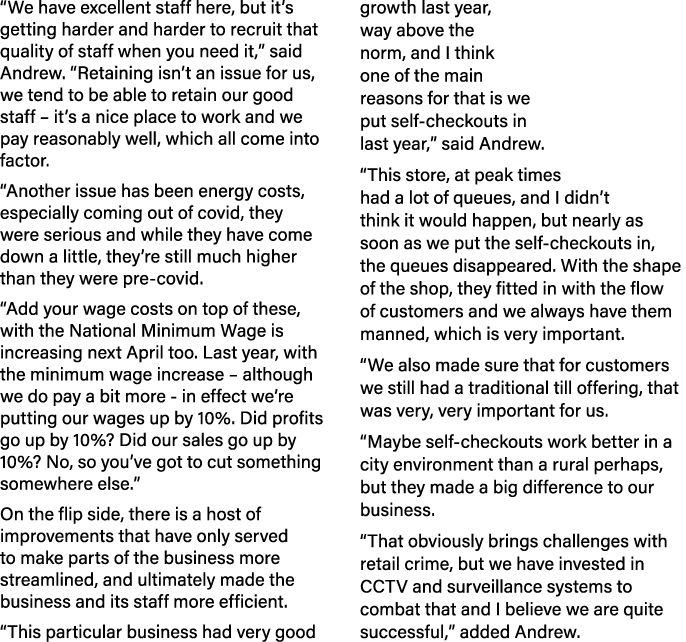 "We have excellent staff here, but it's getting harder and harder to recruit that quality of staff when you need it," said Andrew. "Retaining isn't an issue for us, we tend to be able to retain our good staff – it's a nice place to work and we pay reasonably well, which all come into factor.

"Another issue has been energy costs, especially coming out of covid, they were serious and while they have come down a little, they're still much higher than they were pre-covid.

"Add your wage costs on top of these, with the National Minimum Wage is increasing next April too. Last year, with the minimum wage increase – although we do pay a bit more - in effect we're putting our wages up by 10%. Did profits go up by 10%? Did our sales go up by 10%? No, so you've got to cut something somewhere else."

On the flip side, there is a host of improvements that have only served to make parts of the business more streamlined, and ultimately made the business and its staff more efficient.

"This particular business had very good growth last year, way above the norm, and I think one of the main reasons for that is we put self-checkouts in last year," said Andrew.

"This store, at peak times had a lot of queues, and I didn't think it would happen, but nearly as soon as we put the self-checkouts in, the queues disappeared. With the shape of the shop, they fitted in with the flow of customers and we always have them manned, which is very important.

"We also made sure that for customers we still had a traditional till offering, that was very, very important for us.

"Maybe self-checkouts work better in a city environment than a rural perhaps, but they made a big difference to our business.

"That obviously brings challenges with retail crime, but we have invested in CCTV and surveillance systems to combat that and I believe we are quite successful," added Andrew.